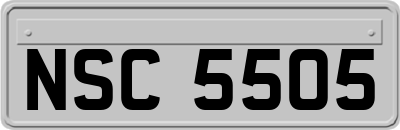 NSC 5505